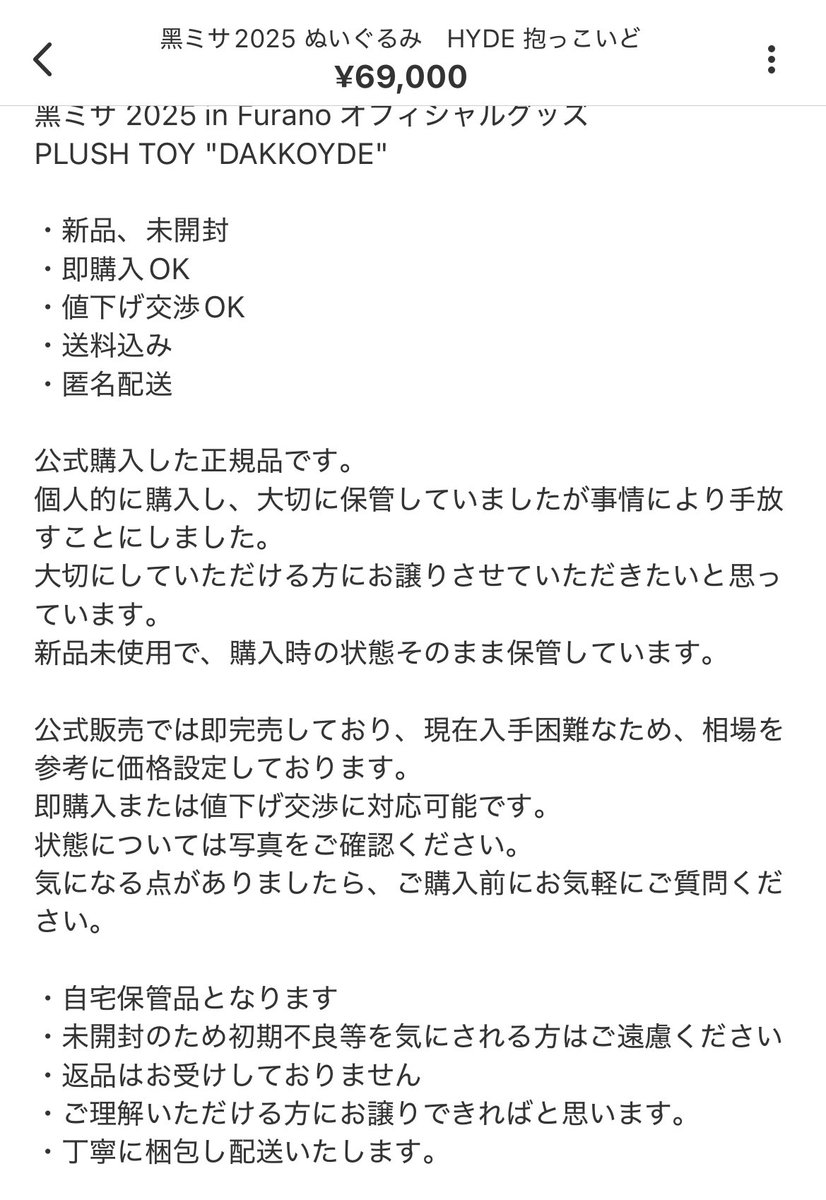 黒ミサ2025 ぬいぐるみ　HYDE 抱っこいど
¥69,000

黒ミサ 2025 in Furano オフィシャルグッズ
PLUSH TOY "DAKKOYDE"

・新品、未開封
・即購入OK
・値下げ交渉OK
・送料込み
・匿名配送

公式購入した正規品です。
個人的に購入し、大切に保管していましたが事情により手放すことにしました。
大切にしていただける方にお譲りさせていただきたいと思っています。
新品未使用で、購入時の状態そのまま保管しています。

公式販売では即完売しており、現在入手困難なため、相場を参考に価格設定しております。
即購入または値下げ交渉に対応可能です。
状態については写真をご確認ください。
気になる点がありましたら、ご購入前にお気軽にご質問ください。

・自宅保管品となります
・未開封のため初期不良等を気にされる方はご遠慮ください
・返品はお受けしておりません
・ご理解いただける方にお譲りできればと思います。
・丁寧に梱包し配送いたします。